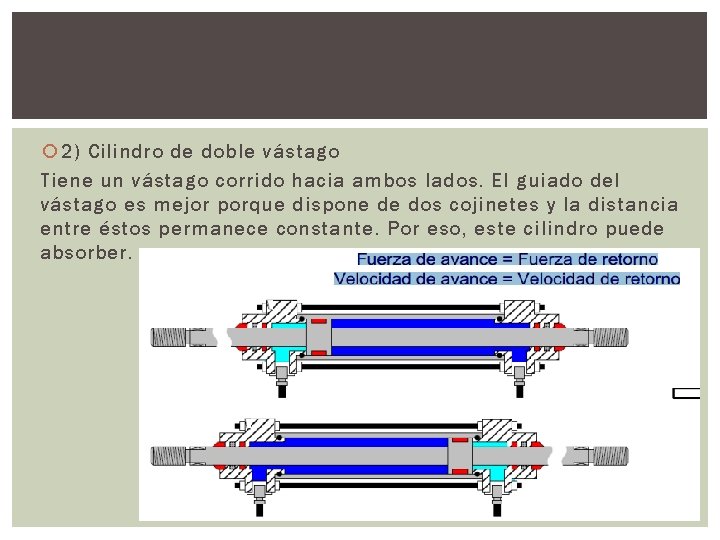 2) Cilindro de doble vástago

Tiene un vástago corrido hacia ambos lados. El guiado del vástago es mejor porque dispone de dos cojinetes y la distancia entre éstos permanece constante. Por eso, este cilindro puede absorber.

Fuerza de avance = Fuerza de retorno
Velocidad de avance = Velocidad de retorno